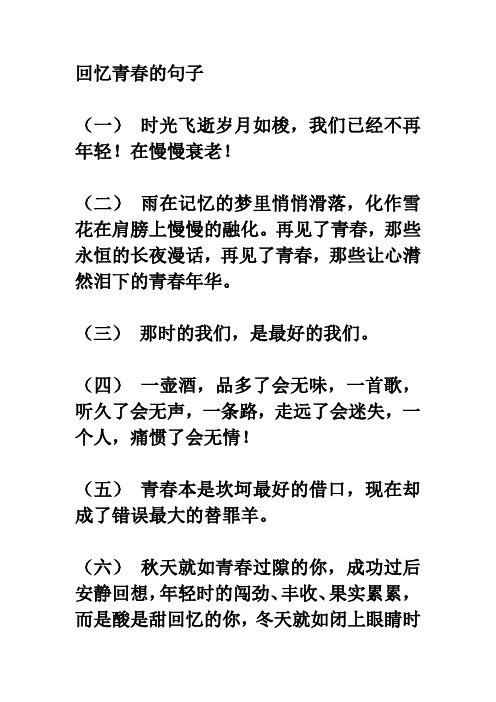 回忆青春的句子

（一） 时光飞逝岁月如梭，我们已经不再年轻！在慢慢衰老！

（二） 雨在记忆的梦里悄悄滑落，化作雪花在肩膀上慢慢的融化。再见了青春，那些永恒的长夜漫话，再见了青春，那些让心潸然泪下的青春年华。

（三） 那时的我们，是最好的我们。

（四） 一壶酒，品多了会无味，一首歌，听久了会无声，一条路，走远了会迷失，一个人，痛惯了会无情！

（五） 青春本是坎坷最好的借口，现在却成了错误最大的替罪羊。

（六） 秋天就如青春过隙的你，成功过后安静回想，年轻时的闯劲、丰收、果实累累，而是酸是甜回忆的你，冬天就如闭上眼睛时